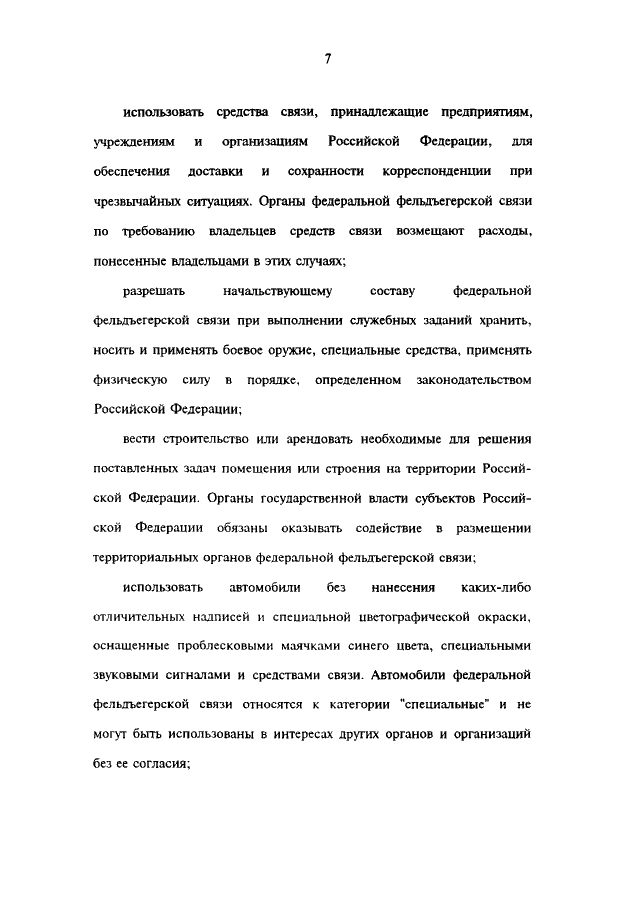 7

использовать средства связи, принадлежащие предприятиям, учреждениям и организациям Российской Федерации, для обеспечения доставки и сохранности корреспонденции при чрезвычайных ситуациях. Органы федеральной фельдъегерской связи по требованию владельцев средств связи возмещают расходы, понесенные владельцами в этих случаях;

разрешать начальствующему составу федеральной фельдъегерской связи при выполнении служебных заданий хранить, носить и применять боевое оружие, специальные средства, применять физическую силу в порядке, определенном законодательством Российской Федерации;

вести строительство или арендовать необходимые для решения поставленных задач помещения или строения на территории Российской Федерации. Органы государственной власти субъектов Российской Федерации обязаны оказывать содействие в размещении территориальных органов федеральной фельдъегерской связи;

использовать автомобили без нанесения каких-либо отличительных надписей и специальной цветографической окраски, оснащенные проблесковыми маячками синего цвета, специальными звуковыми сигналами и средствами связи. Автомобили федеральной фельдъегерской связи относятся к категории "специальные" и не могут быть использованы в интересах других органов и организаций без ее согласия;